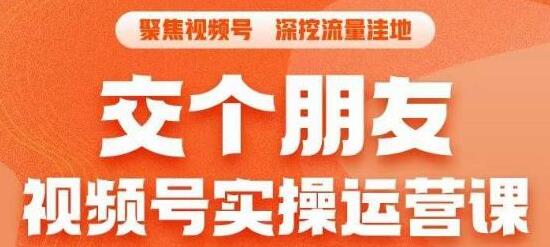 聚焦视频号 深挖流量洼地

交个朋友

视频号实操运营课